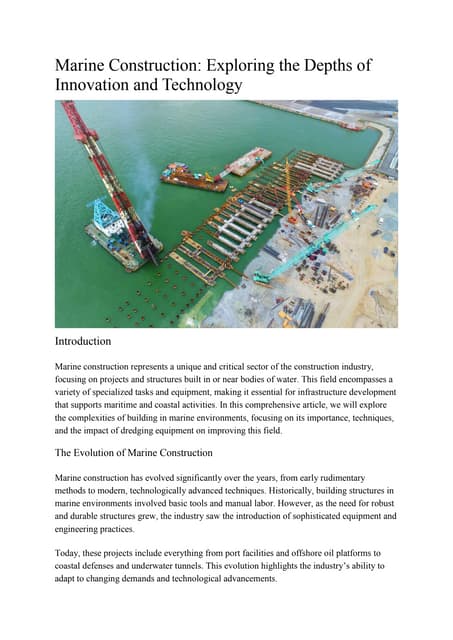 Marine Construction: Exploring the Depths of Innovation and Technology

Introduction

Marine construction represents a unique and critical sector of the construction industry, focusing on projects and structures built in or near bodies of water. This field encompasses a variety of specialized tasks and equipment, making it essential for infrastructure development that supports maritime and coastal activities. In this comprehensive article, we will explore the complexities of building in marine environments, focusing on its importance, techniques, and the impact of dredging equipment on improving this field.

The Evolution of Marine Construction

Marine construction has evolved significantly over the years, from early rudimentary methods to modern, technologically advanced techniques. Historically, building structures in marine environments involved basic tools and manual labor. However, as the need for robust and durable structures grew, the industry saw the introduction of sophisticated equipment and engineering practices.

Today, these projects include everything from port facilities and offshore oil platforms to coastal defenses and underwater tunnels. This evolution highlights the industry's ability to adapt to changing demands and technological advancements.